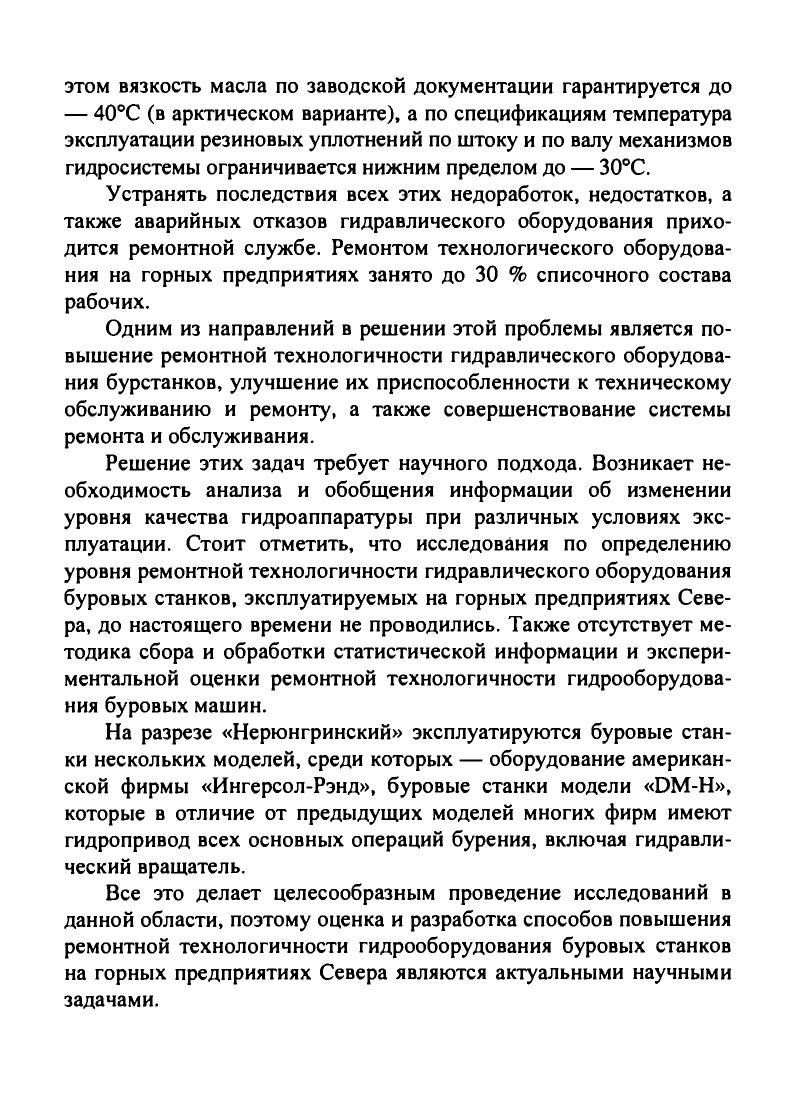 этом вязкость масла по заводской документации гарантируется до — 40°С (в арктическом варианте), а по спецификациям температура эксплуатации резиновых уплотнений по штоку и по валу механизмов гидросистемы ограничивается нижним пределом до — 30°С.

Устранять последствия всех этих недоработок, недостатков, а также аварийных отказов гидравлического оборудования приходится ремонтной службе. Ремонтом технологического оборудования на горных предприятиях занято до 30 % списочного состава рабочих.

Одним из направлений в решении этой проблемы является повышение ремонтной технологичности гидравлического оборудования бурстанков, улучшение их приспособленности к техническому обслуживанию и ремонту, а также совершенствование системы ремонта и обслуживания.

Решение этих задач требует научного подхода. Возникает необходимость анализа и обобщения информации об изменении уровня качества гидроаппаратуры при различных условиях эксплуатации. Стоит отметить, что исследования по определению уровня ремонтной технологичности гидравлического оборудования буровых станков, эксплуатируемых на горных предприятиях Севера, до настоящего времени не проводились. Также отсутствует методика сбора и обработки статистической информации и экспериментальной оценки ремонтной технологичности гидрооборудования буровых машин.

На разрезе «Нерюнгринский» эксплуатируются буровые станки нескольких моделей, среди которых — оборудование американской фирмы «Ингерсол-Рэнд», буровые станки модели «DM-H», которые в отличие от предыдущих моделей многих фирм имеют гидропривод всех основных операций бурения, включая гидравлический вращатель.

Все это делает целесообразным проведение исследований в данной области, поэтому оценка и разработка способов повышения ремонтной технологичности гидрооборудования буровых станков на горных предприятиях Севера являются актуальными научными задачами.